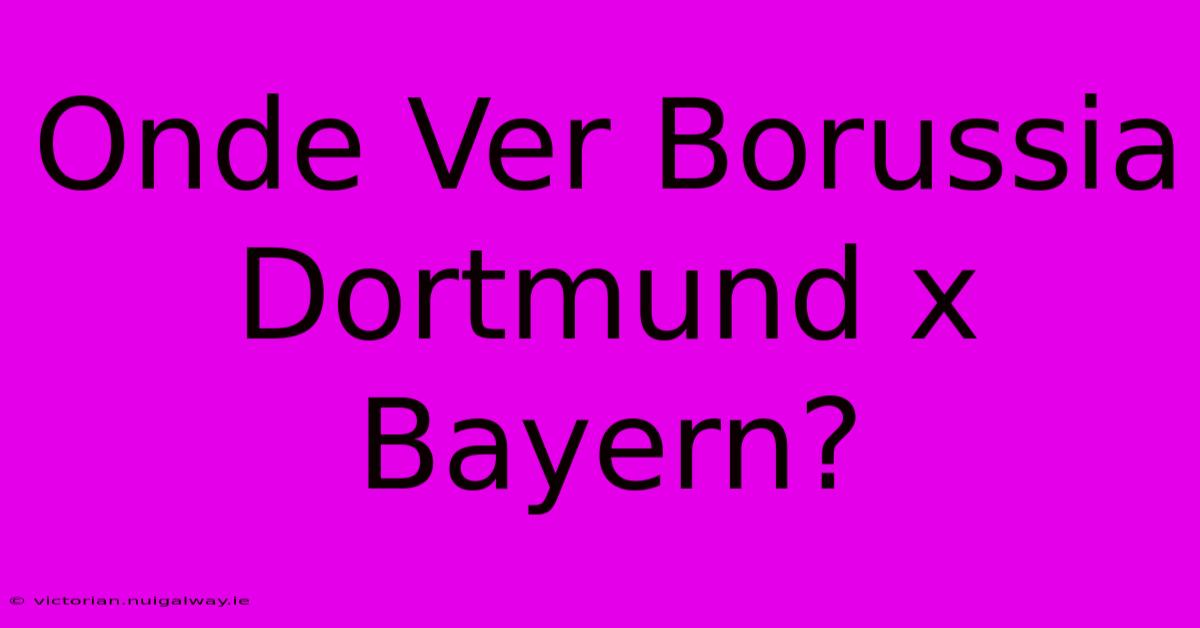 Onde Ver Borussia Dortmund x Bayern?

© victorian.nuigalway.ie